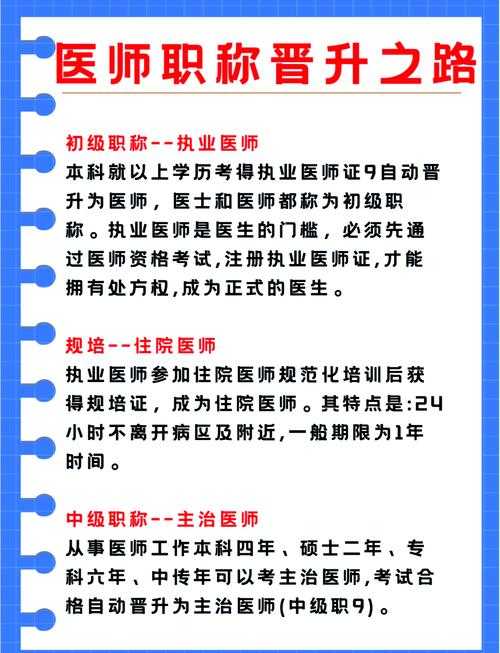 医师职称晋升之路

初级职称--执业医师
本科就以上学历考得执业医师证9自动晋升为医师，医士和医师都称为初级职称。执业医师是医生的门槛，必须先通过医师资格考试,注册执业医师证,才能拥有处方权,成为正式的医生。

规培--住院医师
执业医师参加住院医师规范化培训后获得规培证，成为住院医师。其特点是:24小时不离开病区及附近,一般期限为1年时间。

中级职称--主治医师
从事医师工作本科四年、硕士二年、专科六年、中传年可以考主治医师,考试合格自动晋升为主治医师(中级职9)。